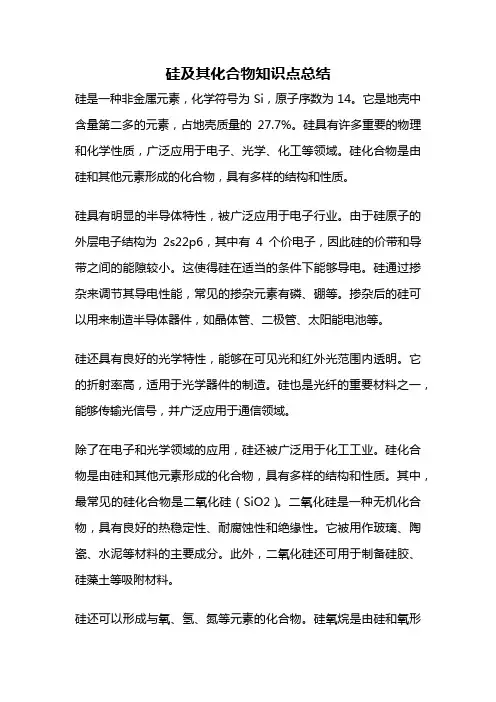 硅及其化合物知识点总结

硅是一种非金属元素，化学符号为 Si，原子序数为 14。它是地壳中含量第二多的元素，占地壳质量的 27.7%。硅具有许多重要的物理和化学性质，广泛应用于电子、光学、化工等领域。硅化合物是由硅和其他元素形成的化合物，具有多样的结构和性质。

硅具有明显的半导体特性，被广泛应用于电子行业。由于硅原子的外层电子结构为 2s22p6，其中有 4 个价电子，因此硅的价带和导带之间的能隙较小。这使得硅在适当的条件下能够导电。硅通过掺杂来调节其导电性能，常见的掺杂元素有磷、硼等。掺杂后的硅可以用来制造半导体器件，如晶体管、二极管、太阳能电池等。

硅还具有良好的光学特性，能够在可见光和红外光范围内透明。它的折射率高，适用于光学器件的制造。硅也是光纤的重要材料之一，能够传输光信号，并广泛应用于通信领域。

除了在电子和光学领域的应用，硅还被广泛用于化工工业。硅化合物是由硅和其他元素形成的化合物，具有多样的结构和性质。其中，最常见的硅化合物是二氧化硅（SiO2）。二氧化硅是一种无机化合物，具有良好的热稳定性、耐腐蚀性和绝缘性。它被用作玻璃、陶瓷、水泥等材料的主要成分。此外，二氧化硅还可用于制备硅胶、硅藻土等吸附材料。

硅还可以形成与氧、氢、氮等元素的化合物。硅氧烷是由硅和氧形